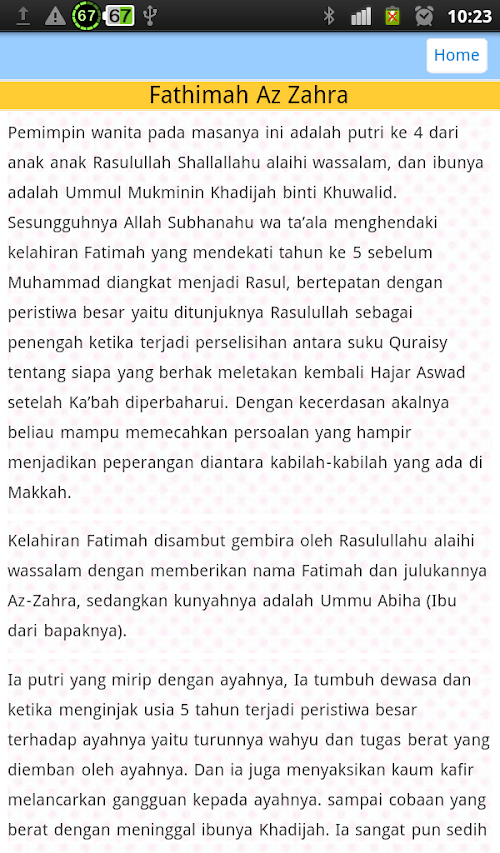 67 67 10:23

Home

Fathimah Az Zahra

Pemimpin wanita pada masanya ini adalah putri ke 4 dari anak anak Rasulullah Shallallahu alaihi wassalam, dan ibunya adalah Ummul Mukminin Khadijah binti Khuwalid. Sesungguhnya Allah Subhanahu wa ta'ala menghendaki kelahiran Fatimah yang mendekati tahun ke 5 sebelum Muhammad diangkat menjadi Rasul, bertepatan dengan peristiwa besar yaitu ditunjuknya Rasulullah sebagai penengah ketika terjadi perselisihan antara suku Quraisy tentang siapa yang berhak meletakan kembali Hajar Aswad setelah Ka'bah diperbaharui. Dengan kecerdasan akalnya beliau mampu memecahkan persoalan yang hampir menjadikan peperangan diantara kabilah-kabilah yang ada di Makkah.

Kelahiran Fatimah disambut gembira oleh Rasulullahu alaihi wassalam dengan memberikan nama Fatimah dan julukannya Az-Zahra, sedangkan kunyahnya adalah Ummu Abiha (Ibu dari bapaknya).

Ia putri yang mirip dengan ayahnya, Ia tumbuh dewasa dan ketika menginjak usia 5 tahun terjadi peristiwa besar terhadap ayahnya yaitu turunnya wahyu dan tugas berat yang diemban oleh ayahnya. Dan ia juga menyaksikan kaum kafir melancarkan gangguan kepada ayahnya. sampai cobaan yang berat dengan meninggal ibunya Khadijah. Ia sangat pun sedih